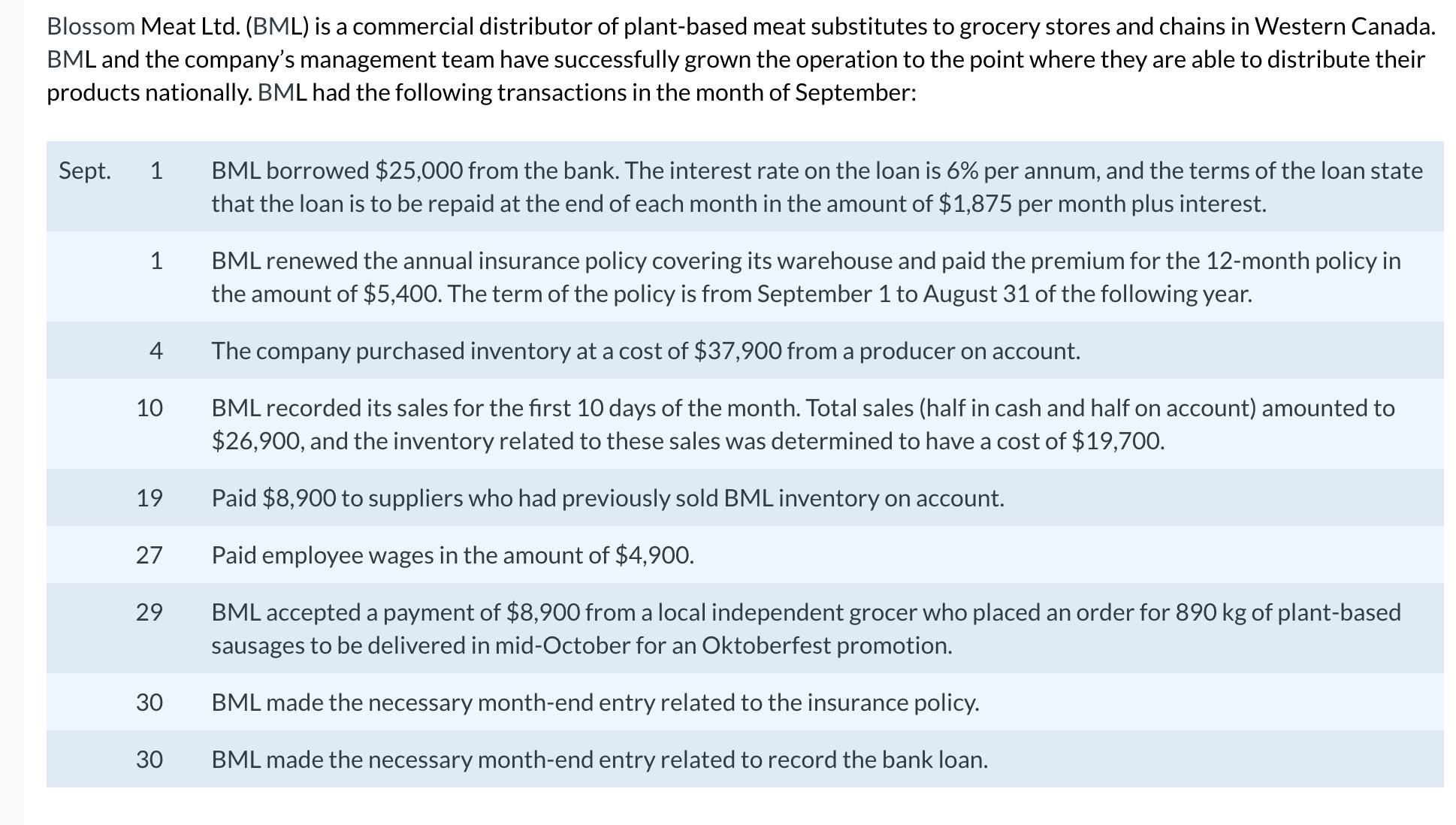 Blossom Meat Ltd. (BML) is a commercial distributor of plant-based meat substitutes to grocery stores and chains in Western Canada. BML and the company's management team have successfully grown the operation to the point where they are able to distribute their products nationally. BML had the following transactions in the month of September:

| | | |
|---|---|---|
| Sept. | 1 | BML borrowed \$25,000 from the bank. The interest rate on the loan is 6% per annum, and the terms of the loan state that the loan is to be repaid at the end of each month in the amount of \$1,875 per month plus interest. |
| | 1 | BML renewed the annual insurance policy covering its warehouse and paid the premium for the 12-month policy in the amount of \$5,400. The term of the policy is from September 1 to August 31 of the following year. |
| | 4 | The company purchased inventory at a cost of \$37,900 from a producer on account. |
| | 10 | BML recorded its sales for the first 10 days of the month. Total sales (half in cash and half on account) amounted to \$26,900, and the inventory related to these sales was determined to have a cost of \$19,700. |
| | 19 | Paid \$8,900 to suppliers who had previously sold BML inventory on account. |
| | 27 | Paid employee wages in the amount of \$4,900. |
| | 29 | BML accepted a payment of \$8,900 from a local independent grocer who placed an order for 890 kg of plant-based sausages to be delivered in mid-October for an Oktoberfest promotion. |
| | 30 | BML made the necessary month-end entry related to the insurance policy. |
| | 30 | BML made the necessary month-end entry related to record the bank loan. |